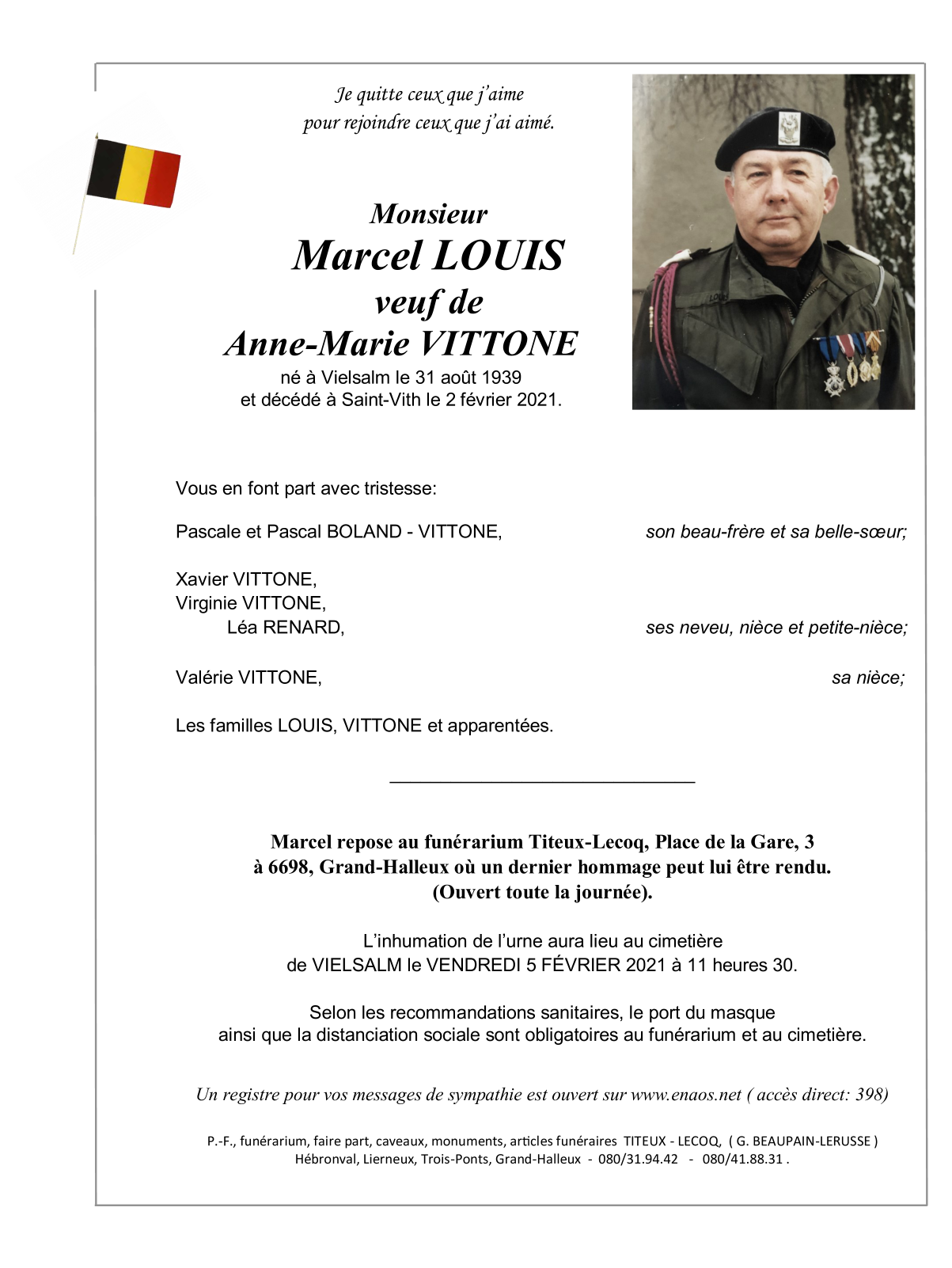 Je quitte ceux que j'aime
pour rejoindre ceux que j'ai aimé.

Monsieur
Marcel LOUIS
veuf de
Anne-Marie VITTONE
né à Vielsalm le 31 août 1939
et décédé à Saint-Vith le 2 février 2021.

Vous en font part avec tristesse:

Pascale et Pascal BOLAND - VITTONE, son beau-frère et sa belle-sœur;

Xavier VITTONE,
Virginie VITTONE,
Léa RENARD, ses neveu, nièce et petite-nièce;

Valérie VITTONE, sa nièce;

Les familles LOUIS, VITTONE et apparentées.

Marcel repose au funérarium Titeux-Lecoq, Place de la Gare, 3
à 6698, Grand-Halleux où un dernier hommage peut lui être rendu.
(Ouvert toute la journée).

L'inhumation de l'urne aura lieu au cimetière
de VIELSALM le VENDREDI 5 FÉVRIER 2021 à 11 heures 30.

Selon les recommandations sanitaires, le port du masque
ainsi que la distanciation sociale sont obligatoires au funérarium et au cimetière.

Un registre pour vos messages de sympathie est ouvert sur www.enaos.net ( accès direct: 398)

P.-F., funérarium, faire part, caveaux, monuments, articles funéraires TITEUX - LECOQ, ( G. BEAUPAIN-LERUSSE )
Hébronval, Lierneux, Trois-Ponts, Grand-Halleux - 080/31.94.42 - 080/41.88.31 .